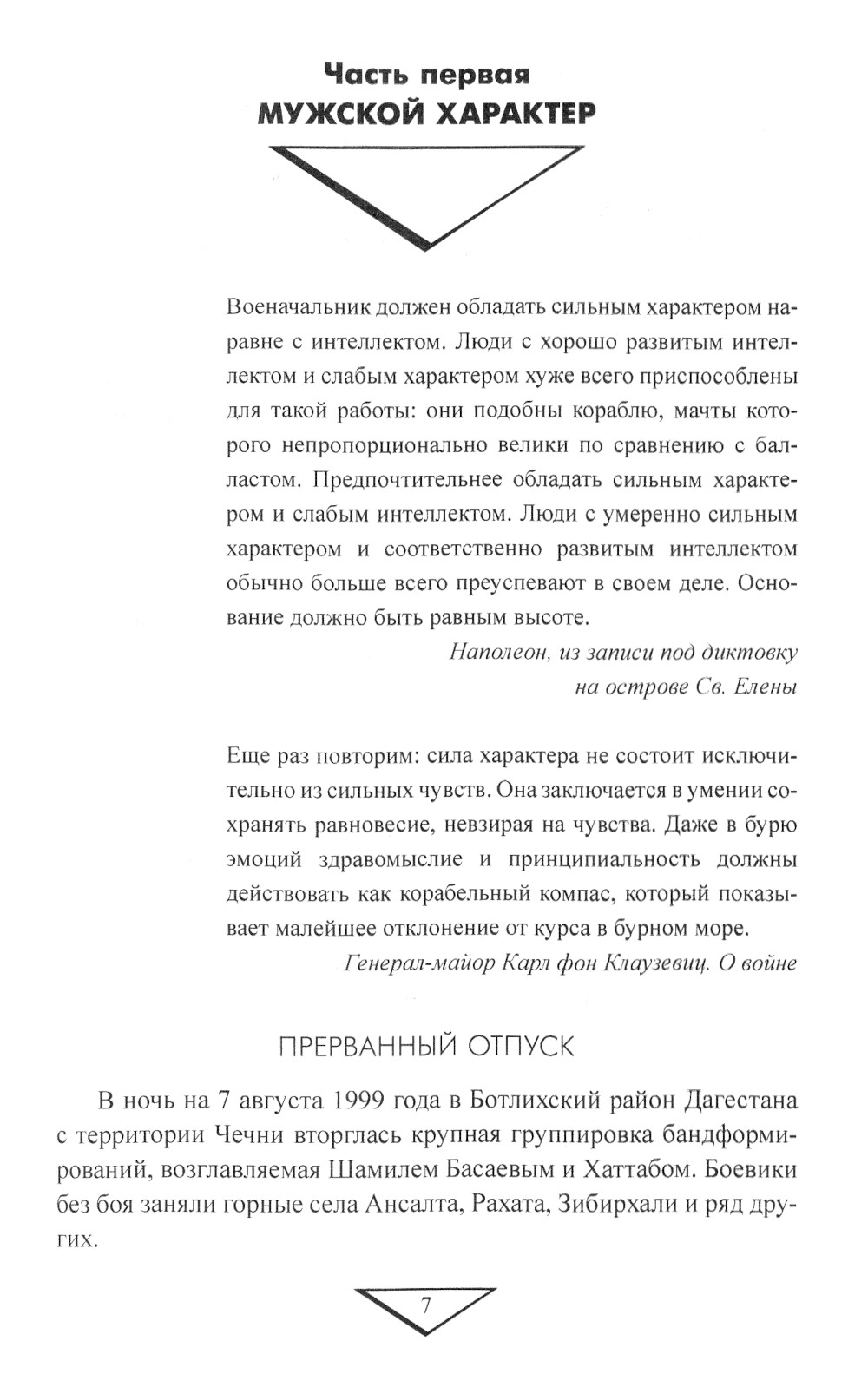 Часть первая
МУЖСКОЙ ХАРАКТЕР

Военачальник должен обладать сильным характером наравне с интеллектом. Люди с хорошо развитым интеллектом и слабым характером хуже всего приспособлены для такой работы: они подобны кораблю, мачты которого непропорционально велики по сравнению с балластом. Предпочтительнее обладать сильным характером и слабым интеллектом. Люди с умеренно сильным характером и соответственно развитым интеллектом обычно больше всего преуспевают в своем деле. Основание должно быть равным высоте.

Наполеон, из записи под диктовку на острове Св. Елены

Еще раз повторим: сила характера не состоит исключительно из сильных чувств. Она заключается в умении сохранять равновесие, невзирая на чувства. Даже в бурю эмоций здравомыслие и принципиальность должны действовать как корабельный компас, который показывает малейшее отклонение от курса в бурном море.

Генерал-майор Карл фон Клаузевиц. О войне

ПРЕРВАННЫЙ ОТПУСК

В ночь на 7 августа 1999 года в Ботлихский район Дагестана с территории Чечни вторглась крупная группировка бандформирований, возглавляемая Шамилем Басаевым и Хаттабом. Боевики без боя заняли горные села Ансалта, Рахата, Зибирхали и ряд других.

7